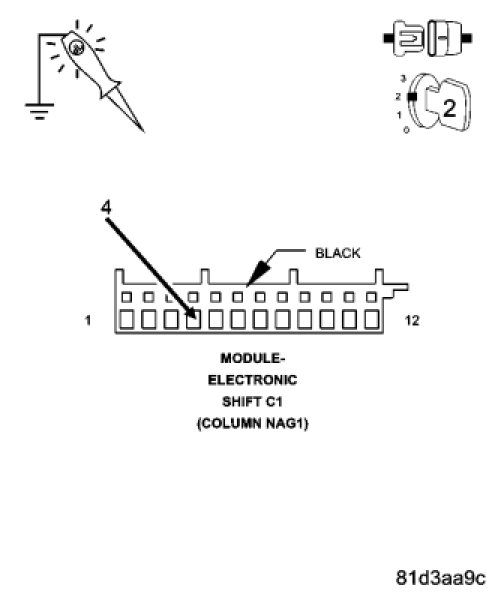 3
2
1
0
2

4

BLACK

1

12

MODULE-
ELECTRONIC
SHIFT C1
(COLUMN NAG1)

81d3aa9c